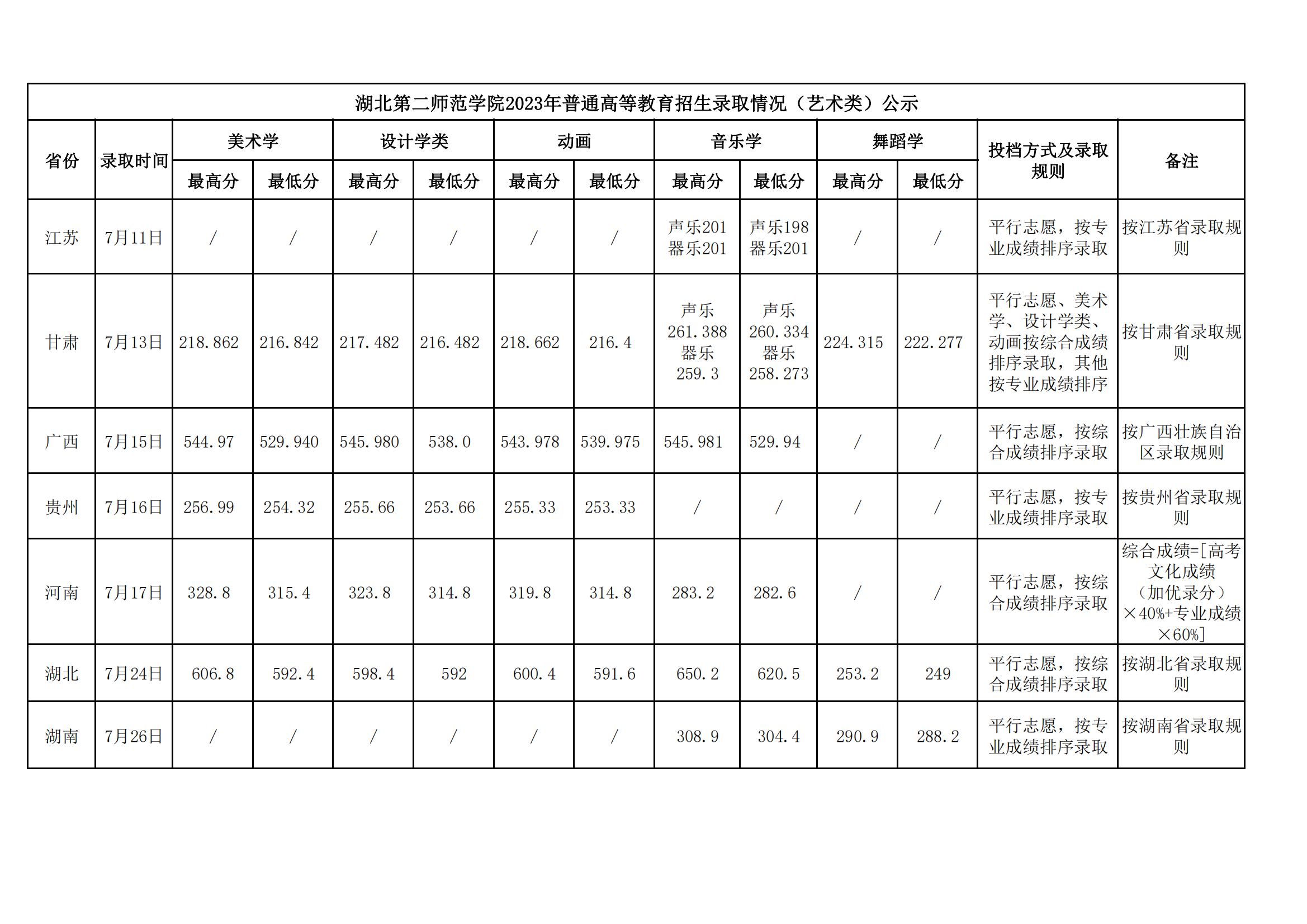 湖北第二师范学院2023年普通高等教育招生录取情况（艺术类）公示

| 省份 | 录取时间 | 美术学 最高分 | 美术学 最低分 | 设计学类 最高分 | 设计学类 最低分 | 动画 最高分 | 动画 最低分 | 音乐学 最高分 | 音乐学 最低分 | 舞蹈学 最高分 | 舞蹈学 最低分 | 投档方式及录取规则 | 备注 |
|---|---|---|---|---|---|---|---|---|---|---|---|---|---|
| 江苏 | 7月11日 | / | / | / | / | / | / | 声乐201 器乐201 | 声乐198 器乐201 | / | / | 平行志愿，按专业成绩排序录取 | 按江苏省录取规则 |
| 甘肃 | 7月13日 | 218.862 | 216.842 | 217.482 | 216.482 | 218.662 | 216.4 | 声乐 261.388 器乐 259.3 | 声乐 260.334 器乐 258.273 | 224.315 | 222.277 | 平行志愿、美术学、设计学类、动画按综合成绩排序录取，其他按专业成绩排序 | 按甘肃省录取规则 |
| 广西 | 7月15日 | 544.97 | 529.940 | 545.980 | 538.0 | 543.978 | 539.975 | 545.981 | 529.94 | / | / | 平行志愿，按综合成绩排序录取 | 按广西壮族自治区录取规则 |
| 贵州 | 7月16日 | 256.99 | 254.32 | 255.66 | 253.66 | 255.33 | 253.33 | / | / | / | / | 平行志愿，按专业成绩排序录取 | 按贵州省录取规则 |
| 河南 | 7月17日 | 328.8 | 315.4 | 323.8 | 314.8 | 319.8 | 314.8 | 283.2 | 282.6 | / | / | 平行志愿，按综合成绩排序录取 | 综合成绩=[高考文化成绩（加优录分）×40%+专业成绩×60%] |
| 湖北 | 7月24日 | 606.8 | 592.4 | 598.4 | 592 | 600.4 | 591.6 | 650.2 | 620.5 | 253.2 | 249 | 平行志愿，按综合成绩排序录取 | 按湖北省录取规则 |
| 湖南 | 7月26日 | / | / | / | / | / | / | 308.9 | 304.4 | 290.9 | 288.2 | 平行志愿，按专业成绩排序录取 | 按湖南省录取规则 |